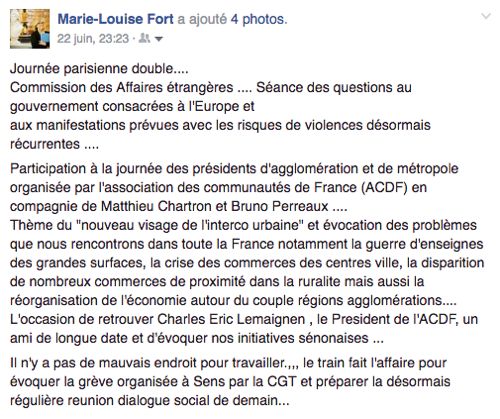 Marie-Louise Fort a ajouté 4 photos.
22 juin, 23:23 ·

Journée parisienne double....
Commission des Affaires étrangères .... Séance des questions au gouvernement consacrées à l'Europe et
aux manifestations prévues avec les risques de violences désormais récurrentes ....

Participation à la journée des présidents d'agglomération et de métropole organisée par l'association des communautés de France (ACDF) en compagnie de Matthieu Chartron et Bruno Perreaux ....
Thème du "nouveau visage de l'interco urbaine" et évocation des problèmes que nous rencontrons dans toute la France notamment la guerre d'enseignes des grandes surfaces, la crise des commerces des centres ville, la disparition de nombreux commerces de proximité dans la ruralite mais aussi la réorganisation de l'économie autour du couple régions agglomérations....
L'occasion de retrouver Charles Eric Lemaignen , le President de l'ACDF, un ami de longue date et d'évoquer nos initiatives sénonaises ...

Il n'y a pas de mauvais endroit pour travailler.,,, le train fait l'affaire pour évoquer la grève organisée à Sens par la CGT et préparer la désormais régulière reunion dialogue social de demain...